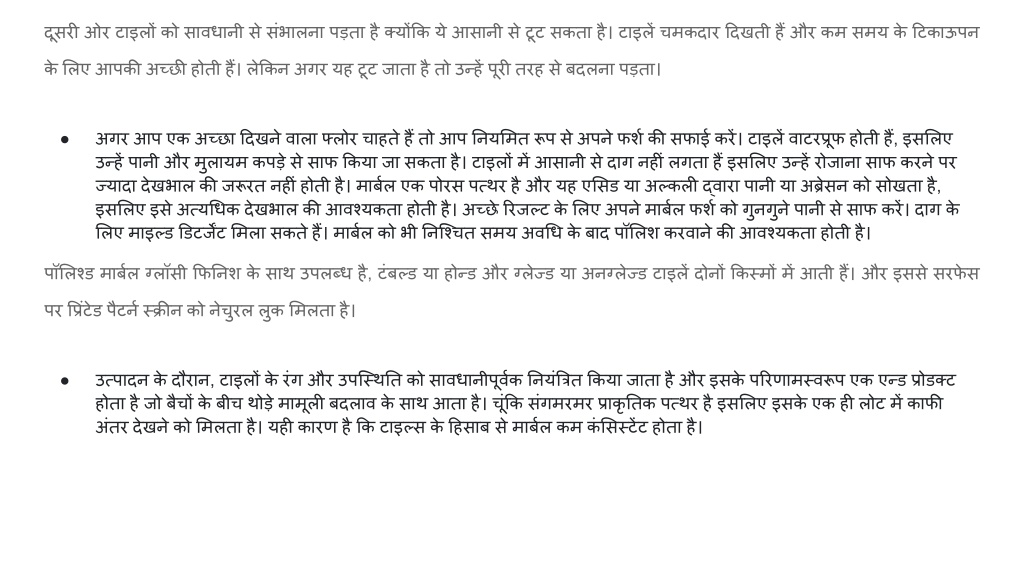 दूसरी ओर टाइलों को सावधानी से संभालना पड़ता है क्योंकि ये आसानी से टूट सकता है। टाइलें चमकदार दिखती हैं और कम समय के टिकाऊपन के लिए आपकी अच्छी होती हैं। लेकिन अगर यह टूट जाता है तो उन्हें पूरी तरह से बदलना पड़ता।

● अगर आप एक अच्छा दिखने वाला फ्लोर चाहते हैं तो आप नियमित रूप से अपने फर्श की सफाई करें। टाइलें वाटरप्रूफ होती हैं, इसलिए उन्हें पानी और मुलायम कपड़े से साफ किया जा सकता है। टाइलों में आसानी से दाग नहीं लगता हैं इसलिए उन्हें रोजाना साफ करने पर ज्यादा देखभाल की जरूरत नहीं होती है। मार्बल एक पोरस पत्थर है और यह एसिड या अल्कली द्वारा पानी या अब्रेसन को सोखता है, इसलिए इसे अत्यधिक देखभाल की आवश्यकता होती है। अच्छे रिजल्ट के लिए अपने मार्बल फर्श को गुनगुने पानी से साफ करें। दाग के लिए माइल्ड डिटर्जेंट मिला सकते हैं। मार्बल को भी निश्चित समय अवधि के बाद पॉलिश करवाने की आवश्यकता होती है।

पॉलिश्ड मार्बल ग्लॉसी फिनिश के साथ उपलब्ध है, टंबल्ड या होन्ड और ग्लेज्ड या अनग्लेज्ड टाइलें दोनों किस्मों में आती हैं। और इससे सरफेस पर प्रिंटेड पैटर्न स्क्रीन को नेचुरल लुक मिलता है।

● उत्पादन के दौरान, टाइलों के रंग और उपस्थिति को सावधानीपूर्वक नियंत्रित किया जाता है और इसके परिणामस्वरूप एक एन्ड प्रोडक्ट होता है जो बैचों के बीच थोड़े मामूली बदलाव के साथ आता है। चूंकि संगमरमर प्राकृतिक पत्थर है इसलिए इसके एक ही लोट में काफी अंतर देखने को मिलता है। यही कारण है कि टाइल्स के हिसाब से मार्बल कम कंसिस्टेंट होता है।